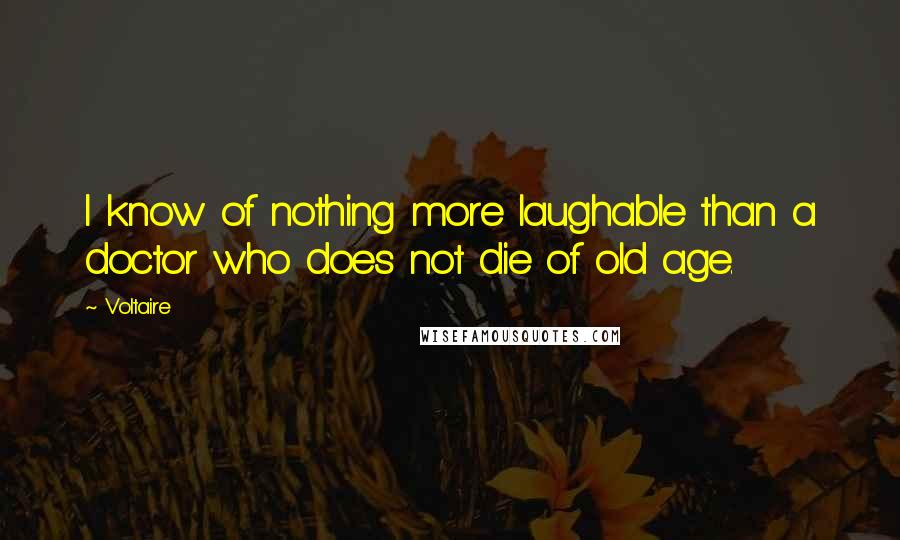 I know of nothing more laughable than a doctor who does not die of old age.

~ Voltaire

WISEFAMOUSQUOTES.COM